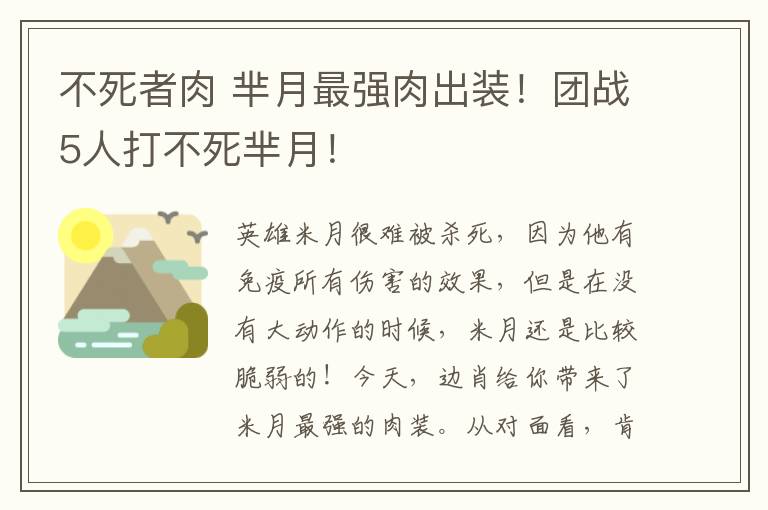 不死者肉 芈月最强肉出装！团战5人打不死芈月！

英雄米月很难被杀死，因为他有免疫所有伤害的效果，但是在没有大动作的时候，米月还是比较脆弱的！今天，边肖给你带来了米月最强的肉装。从对面看，肯